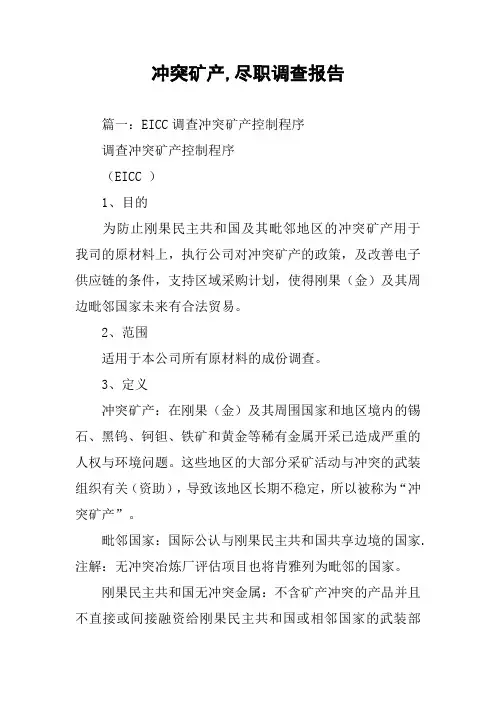 冲突矿产,尽职调查报告

篇一：EICC调查冲突矿产控制程序

调查冲突矿产控制程序

（EICC ）

1、目的

为防止刚果民主共和国及其毗邻地区的冲突矿产用于我司的原材料上，执行公司对冲突矿产的政策，及改善电子供应链的条件，支持区域采购计划，使得刚果（金）及其周边毗邻国家未来有合法贸易。

2、范围

适用于本公司所有原材料的成份调查。

3、定义

冲突矿产：在刚果（金）及其周围国家和地区境内的锡石、黑钨、钶钽、铁矿和黄金等稀有金属开采已造成严重的人权与环境问题。这些地区的大部分采矿活动与冲突的武装组织有关（资助），导致该地区长期不稳定，所以被称为“冲突矿产”。

毗邻国家：国际公认与刚果民主共和国共享边境的国家.注解：无冲突冶炼厂评估项目也将肯雅列为毗邻的国家。

刚果民主共和国无冲突金属：不含矿产冲突的产品并且不直接或间接融资给刚果民主共和国或相邻国家的武装部